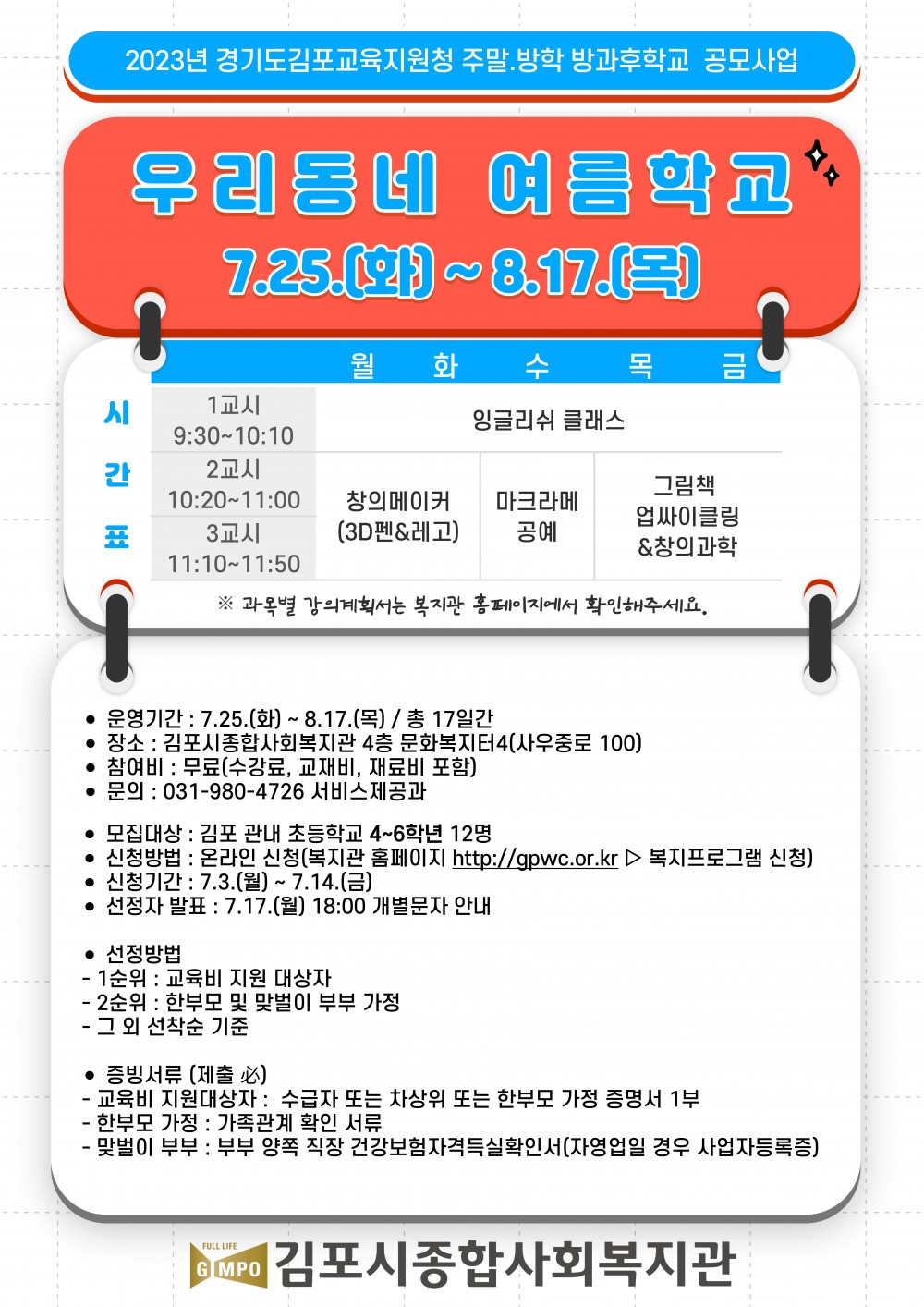 2023년 경기도김포교육지원청 주말.방학 방과후학교 공모사업

우리동네 여름학교

7.25.(화) ~ 8.17.(목)

시간표

|  | 월 | 화 | 수 | 목 | 금 |
|---|---|---|---|---|---|
| 1교시 9:30~10:10 | 잉글리쉬 클래스 |  |  |  |  |
| 2교시 10:20~11:00 | 창의메이커 (3D펜&레고) |  | 마크라메 공예 | 그림책 업싸이클링 &창의과학 |  |
| 3교시 11:10~11:50 |  |  |  |  |  |

※ 과목별 강의계획서는 복지관 홈페이지에서 확인해주세요.

• 운영기간 : 7.25.(화) ~ 8.17.(목) / 총 17일간
• 장소 : 김포시종합사회복지관 4층 문화복지터4(사우중로 100)
• 참여비 : 무료(수강료, 교재비, 재료비 포함)
• 문의 : 031-980-4726 서비스제공과

• 모집대상 : 김포 관내 초등학교 4~6학년 12명
• 신청방법 : 온라인 신청(복지관 홈페이지 http://gpwc.or.kr ▷ 복지프로그램 신청)
• 신청기간 : 7.3.(월) ~ 7.14.(금)
• 선정자 발표 : 7.17.(월) 18:00 개별문자 안내

• 선정방법
- 1순위 : 교육비 지원 대상자
- 2순위 : 한부모 및 맞벌이 부부 가정
- 그 외 선착순 기준

• 증빙서류 (제출 必)
- 교육비 지원대상자 : 수급자 또는 차상위 또는 한부모 가정 증명서 1부
- 한부모 가정 : 가족관계 확인 서류
- 맞벌이 부부 : 부부 양쪽 직장 건강보험자격득실확인서(자영업일 경우 사업자등록증)

FULL LIFE GIMPO 김포시종합사회복지관